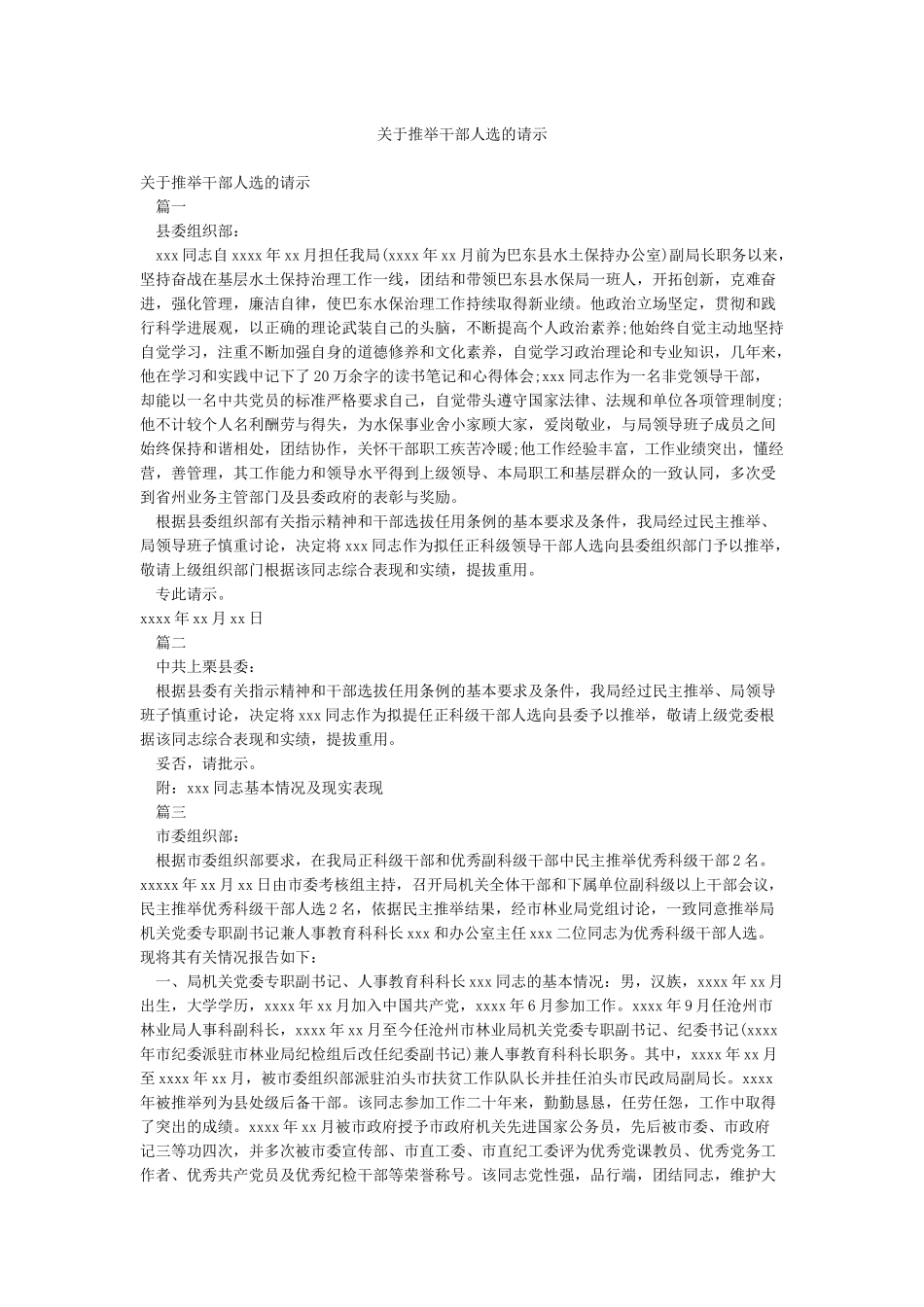 关于推举干部人选的请示

关于推举干部人选的请示

篇一

县委组织部：

xxx同志自xxxx年xx月担任我局(xxxx年xx月前为巴东县水土保持办公室)副局长职务以来，坚持奋战在基层水土保持治理工作一线，团结和带领巴东县水保局一班人，开拓创新，克难奋进，强化管理，廉洁自律，使巴东水保治理工作持续取得新业绩。他政治立场坚定，贯彻和践行科学进展观，以正确的理论武装自己的头脑，不断提高个人政治素养;他始终自觉主动地坚持自觉学习，注重不断加强自身的道德修养和文化素养，自觉学习政治理论和专业知识，几年来，他在学习和实践中记下了20万余字的读书笔记和心得体会;xxx同志作为一名非党领导干部，却能以一名中共党员的标准严格要求自己，自觉带头遵守国家法律、法规和单位各项管理制度;他不计较个人名利酬劳与得失，为水保事业舍小家顾大家，爱岗敬业，与局领导班子成员之间始终保持和谐相处，团结协作，关怀干部职工疾苦冷暖;他工作经验丰富，工作业绩突出，懂经营，善管理，其工作能力和领导水平得到上级领导、本局职工和基层群众的一致认同，多次受到省州业务主管部门及县委政府的表彰与奖励。

根据县委组织部有关指示精神和干部选拔任用条例的基本要求及条件，我局经过民主推举、局领导班子慎重讨论，决定将xxx同志作为拟任正科级领导干部人选向县委组织部门予以推举，敬请上级组织部门根据该同志综合表现和实绩，提拔重用。

专此请示。

xxxx年xx月xx日

篇二

中共上栗县委：

根据县委有关指示精神和干部选拔任用条例的基本要求及条件，我局经过民主推举、局领导班子慎重讨论，决定将xxx同志作为拟提任正科级干部人选向县委予以推举，敬请上级党委根据该同志综合表现和实绩，提拔重用。

妥否，请批示。

附：xxx同志基本情况及现实表现

篇三

市委组织部：

根据市委组织部要求，在我局正科级干部和优秀副科级干部中民主推举优秀科级干部2名。xxxxx年xx月xx日由市委考核组主持，召开局机关全体干部和下属单位副科级以上干部会议，民主推举优秀科级干部人选2名，依据民主推举结果，经市林业局党组讨论，一致同意推举局机关党委专职副书记兼人事教育科科长xxx和办公室主任xxx二位同志为优秀科级干部人选。现将其有关情况报告如下：

一、局机关党委专职副书记、人事教育科科长xxx同志的基本情况：男，汉族，xxxx年xx月出生，大学学历，xxxx年xx月加入中国共产党，xxxx年6月参加工作。xxxx年9月任沧州市林业局人事科副科长，xxxx年xx月至今任沧州市林业局机关党委专职副书记、纪委书记(xxxx年市纪委派驻市林业局纪检组后改任纪委副书记)兼人事教育科科长职务。其中，xxxx年xx月至xxxx年xx月，被市委组织部派驻泊头市扶贫工作队队长并挂任泊头市民政局副局长。xxxx年被推举列为县处级后备干部。该同志参加工作二十年来，勤勤恳恳，任劳任怨，工作中取得了突出的成绩。xxxx年xx月被市政府授予市政府机关先进国家公务员，先后被市委、市政府记三等功四次，并多次被市委宣传部、市直工委、市直纪工委评为优秀党课教员、优秀党务工作者、优秀共产党员及优秀纪检干部等荣誉称号。该同志党性强，品行端，团结同志，维护大